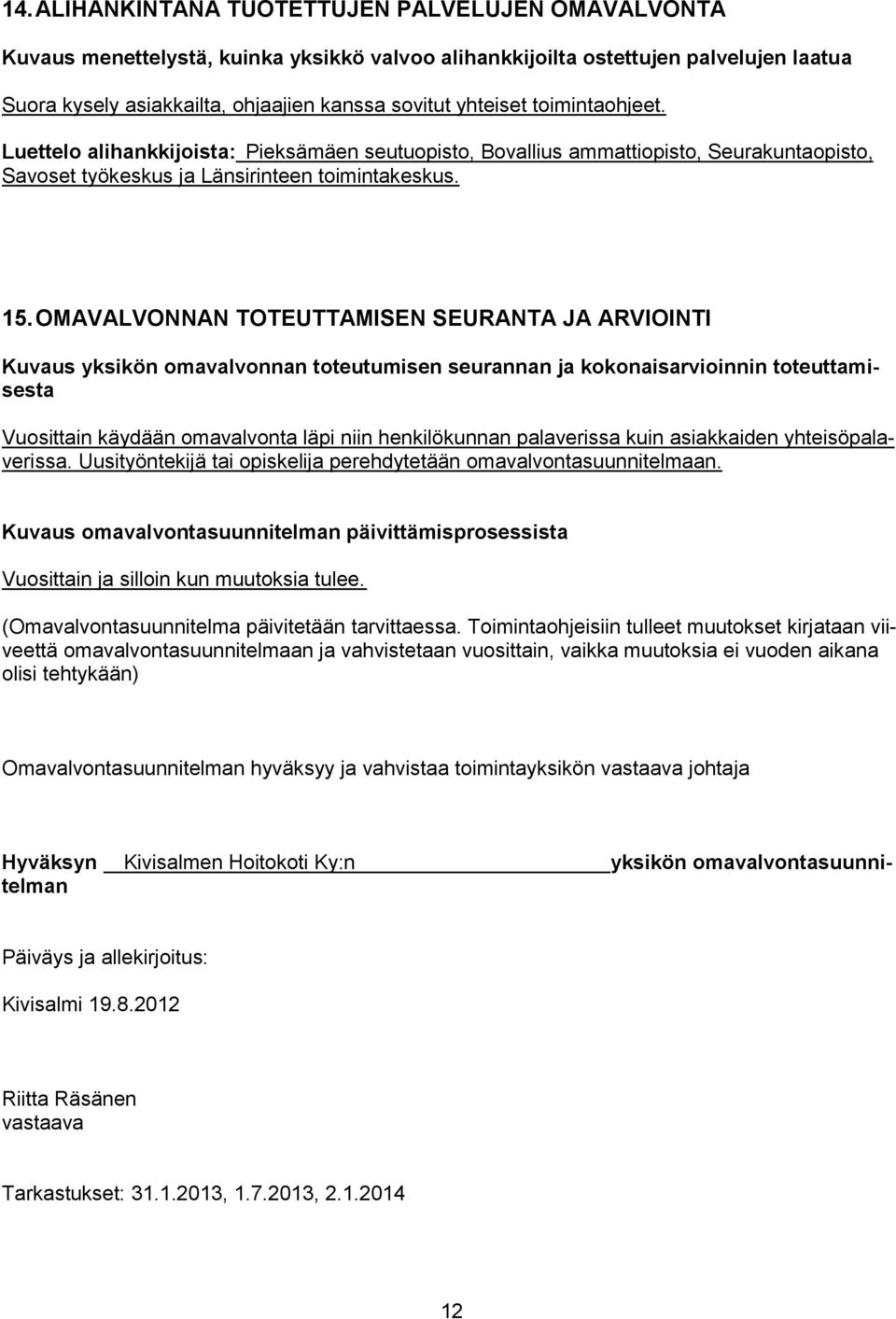 14. ALIHANKINTANA TUOTETTUJEN PALVELUJEN OMAVALVONTA

Kuvaus menettelystä, kuinka yksikkö valvoo alihankkijoilta ostettujen palvelujen laatua

Suora kysely asiakkailta, ohjaajien kanssa sovitut yhteiset toimintaohjeet.

Luettelo alihankkijoista: Pieksämäen seutuopisto, Bovallius ammattiopisto, Seurakuntaopisto, Savoset työkeskus ja Länsirinteen toimintakeskus.

15. OMAVALVONNAN TOTEUTTAMISEN SEURANTA JA ARVIOINTI

Kuvaus yksikön omavalvonnan toteutumisen seurannan ja kokonaisarvioinnin toteuttamisesta

Vuosittain käydään omavalvonta läpi niin henkilökunnan palaverissa kuin asiakkaiden yhteisöpalaverissa. Uusityöntekijä tai opiskelija perehdytetään omavalvontasuunnitelmaan.

Kuvaus omavalvontasuunnitelman päivittämisprosessista

Vuosittain ja silloin kun muutoksia tulee.

(Omavalvontasuunnitelma päivitetään tarvittaessa. Toimintaohjeisiin tulleet muutokset kirjataan viiveettä omavalvontasuunnitelmaan ja vahvistetaan vuosittain, vaikka muutoksia ei vuoden aikana olisi tehtykään)

Omavalvontasuunnitelman hyväksyy ja vahvistaa toimintayksikön vastaava johtaja

Hyväksyn Kivisalmen Hoitokoti Ky:n yksikön omavalvontasuunnitelman

Päiväys ja allekirjoitus:

Kivisalmi 19.8.2012

Riitta Räsänen
vastaava

Tarkastukset: 31.1.2013, 1.7.2013, 2.1.2014

12